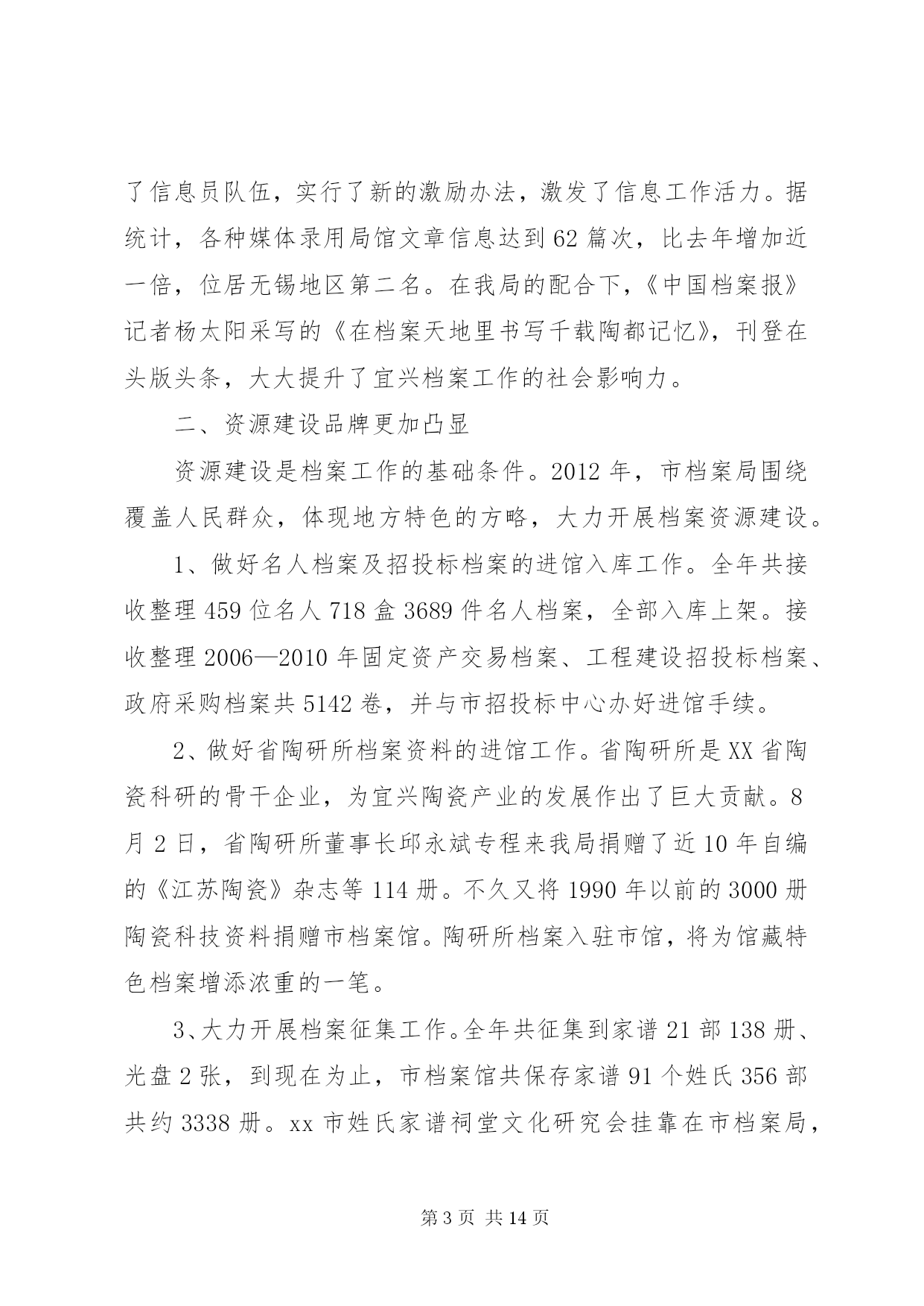 了信息员队伍，实行了新的激励办法，激发了信息工作活力。据统计，各种媒体录用局馆文章信息达到62篇次，比去年增加近一倍，位居无锡地区第二名。在我局的配合下，《中国档案报》记者杨太阳采写的《在档案天地里书写千载陶都记忆》，刊登在头版头条，大大提升了宜兴档案工作的社会影响力。

二、资源建设品牌更加凸显

资源建设是档案工作的基础条件。2012年，市档案局围绕覆盖人民群众，体现地方特色的方略，大力开展档案资源建设。

1、做好名人档案及招投标档案的进馆入库工作。全年共接收整理459位名人718盒3689件名人档案，全部入库上架。接收整理2006—2010年固定资产交易档案、工程建设招投标档案、政府采购档案共5142卷，并与市招投标中心办好进馆手续。

2、做好省陶研所档案资料的进馆工作。省陶研所是XX省陶瓷科研的骨干企业，为宜兴陶瓷产业的发展作出了巨大贡献。8月2日，省陶研所董事长邱永斌专程来我局捐赠了近10年自编的《江苏陶瓷》杂志等114册。不久又将1990年以前的3000册陶瓷科技资料捐赠市档案馆。陶研所档案入驻市馆，将为馆藏特色档案增添浓重的一笔。

3、大力开展档案征集工作。全年共征集到家谱21部138册、光盘2张，到现在为止，市档案馆共保存家谱91个姓氏356部共约3338册。xx市姓氏家谱祠堂文化研究会挂靠在市档案局，

第3页 共14页